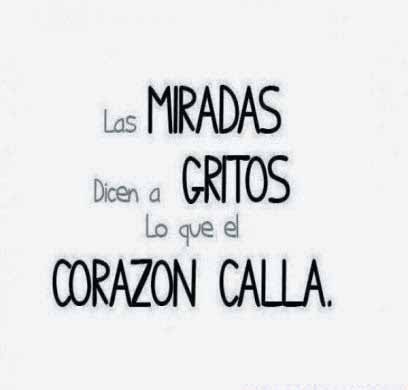 Las MIRADAS
Dicen a GRITOS
Lo que el
CORAZON CALLA.